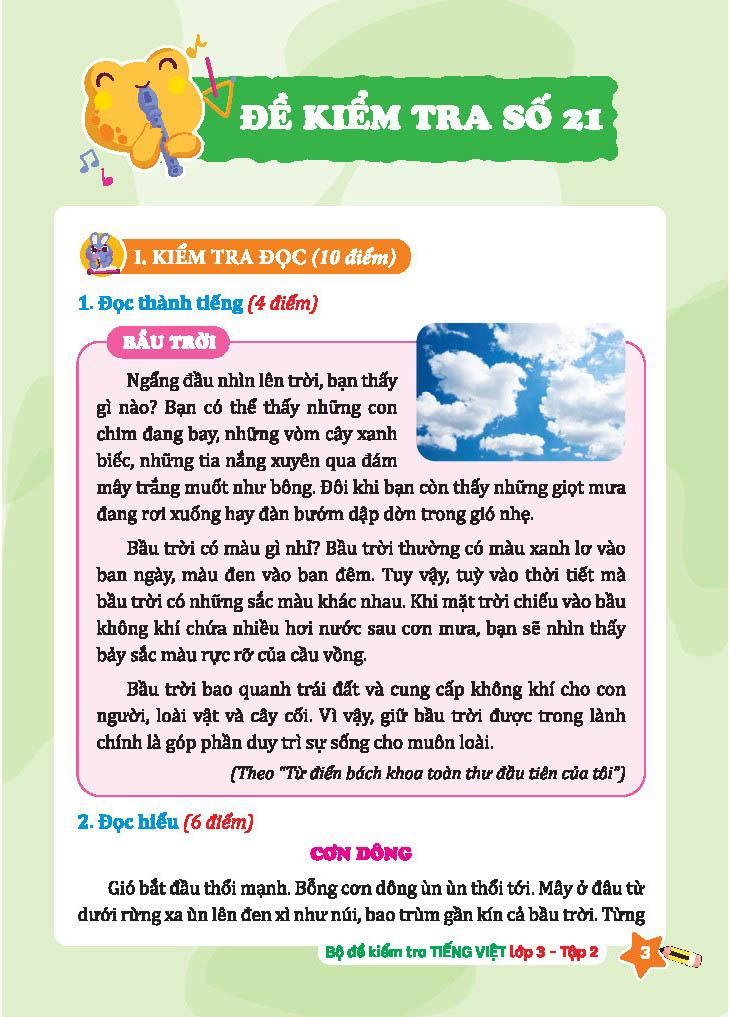 ĐỀ KIỂM TRA SỐ 21

I. KIỂM TRA ĐỌC (10 điểm)

1. Đọc thành tiếng (4 điểm)

BẦU TRỜI

Ngẩng đầu nhìn lên trời, bạn thấy gì nào? Bạn có thể thấy những con chim đang bay, những vòm cây xanh biếc, những tia nắng xuyên qua đám mây trắng muốt như bông. Đôi khi bạn còn thấy những giọt mưa đang rơi xuống hay đàn bướm dập dờn trong gió nhẹ.

Bầu trời có màu gì nhỉ? Bầu trời thường có màu xanh lơ vào ban ngày, màu đen vào ban đêm. Tuy vậy, tuỳ vào thời tiết mà bầu trời có những sắc màu khác nhau. Khi mặt trời chiếu vào bầu không khí chứa nhiều hơi nước sau cơn mưa, bạn sẽ nhìn thấy bảy sắc màu rực rỡ của cầu vồng.

Bầu trời bao quanh trái đất và cung cấp không khí cho con người, loài vật và cây cối. Vì vậy, giữ bầu trời được trong lành chính là góp phần duy trì sự sống cho muôn loài.

(Theo "Từ điển bách khoa toàn thư đầu tiên của tôi")

2. Đọc hiểu (6 điểm)

CƠN DÔNG

Gió bắt đầu thổi mạnh. Bỗng cơn dông ùn ùn thổi tới. Mây ở đâu từ dưới rừng xa ùn lên đen xì như núi, bao trùm gần kín cả bầu trời. Từng

Bộ đề kiểm tra TIẾNG VIỆT lớp 3 - Tập 2 3